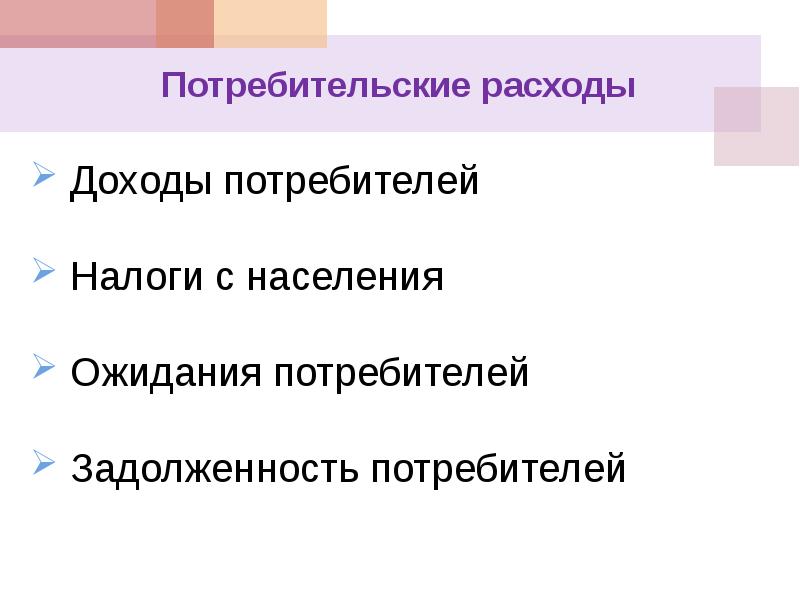 Потребительские расходы

Доходы потребителей

Налоги с населения

Ожидания потребителей

Задолженность потребителей